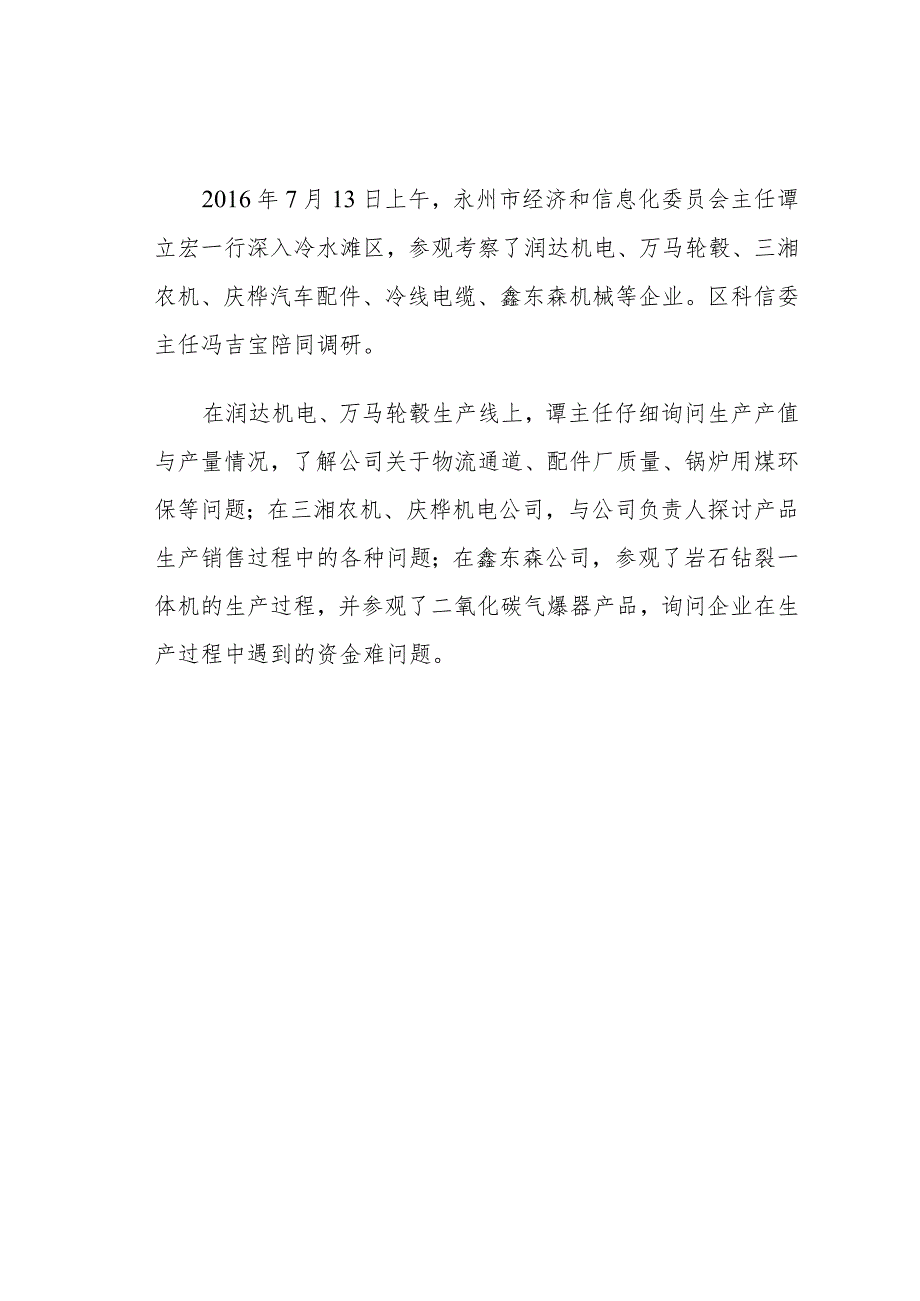 2016年7月13日上午，永州市经济和信息化委员会主任谭立宏一行深入冷水滩区，参观考察了润达机电、万马轮毂、三湘农机、庆桦汽车配件、冷线电缆、鑫东森机械等企业。区科信委主任冯吉宝陪同调研。

在润达机电、万马轮毂生产线上，谭主任仔细询问生产产值与产量情况，了解公司关于物流通道、配件厂质量、锅炉用煤环保等问题；在三湘农机、庆桦机电公司，与公司负责人探讨产品生产销售过程中的各种问题；在鑫东森公司，参观了岩石钻裂一体机的生产过程，并参观了二氧化碳气爆器产品，询问企业在生产过程中遇到的资金难问题。